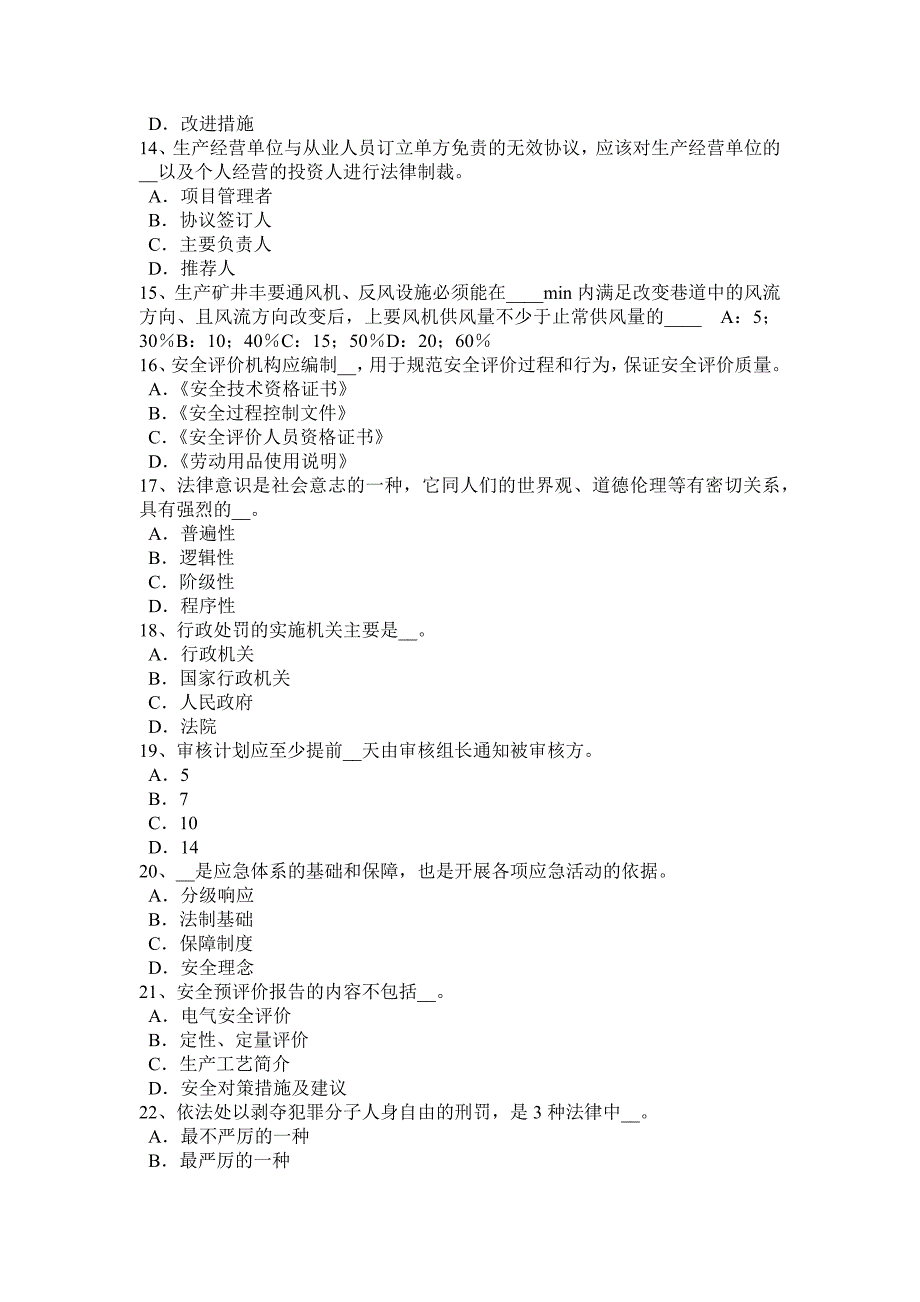 D．改进措施
14、生产经营单位与从业人员订立单方免责的无效协议，应该对生产经营单位的__以及个人经营的投资人进行法律制裁。
A．项目管理者
B．协议签订人
C．主要负责人
D．推荐人
15、生产矿井丰要通风机、反风设施必须能在____min 内满足改变巷道中的风流方向、且风流方向改变后，上要风机供风量不少于止常供风量的____　A：5；30％B：10；40％C：15；50％D：20；60％
16、安全评价机构应编制__，用于规范安全评价过程和行为，保证安全评价质量。
A．《安全技术资格证书》
B．《安全过程控制文件》
C．《安全评价人员资格证书》
D．《劳动用品使用说明》
17、法律意识是社会意志的一种，它同人们的世界观、道德伦理等有密切关系，具有强烈的__。
A．普遍性
B．逻辑性
C．阶级性
D．程序性
18、行政处罚的实施机关主要是__。
A．行政机关
B．国家行政机关
C．人民政府
D．法院
19、审核计划应至少提前__天由审核组长通知被审核方。
A．5
B．7
C．10
D．14
20、__是应急体系的基础和保障，也是开展各项应急活动的依据。
A．分级响应
B．法制基础
C．保障制度
D．安全理念
21、安全预评价报告的内容不包括__。
A．电气安全评价
B．定性、定量评价
C．生产工艺简介
D．安全对策措施及建议
22、依法处以剥夺犯罪分子人身自由的刑罚，是 3 种法律中__。
A．最不严厉的一种
B．最严厉的一种